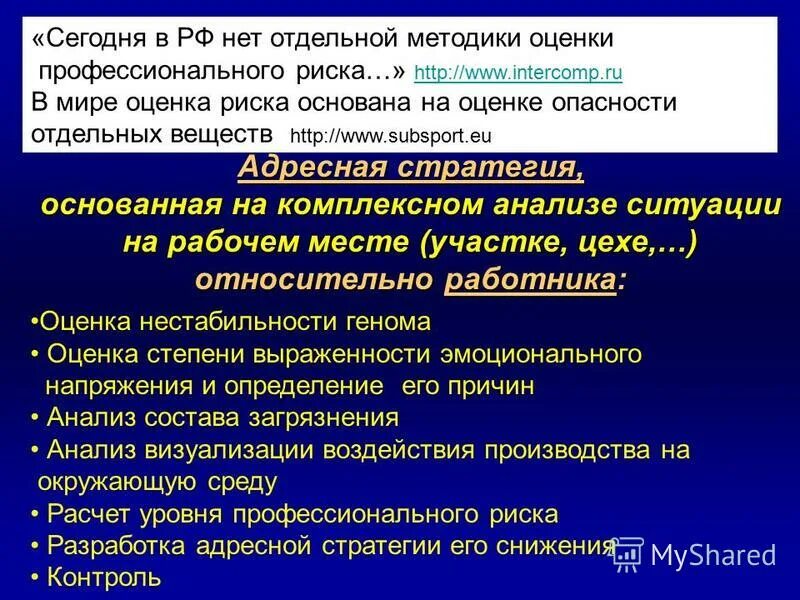 «Сегодня в РФ нет отдельной методики оценки профессионального риска…» http://www.intercomp.ru
В мире оценка риска основана на оценке опасности отдельных веществ http://www.subsport.eu

Адресная стратегия, основанная на комплексном анализе ситуации на рабочем месте (участке, цехе,…) относительно работника:

•Оценка нестабильности генома
• Оценка степени выраженности эмоционального напряжения и определение его причин
• Анализ состава загрязнения
• Анализ визуализации воздействия производства на окружающую среду
• Расчет уровня профессионального риска
• Разработка адресной стратегии его снижения
• Контроль

MyShared